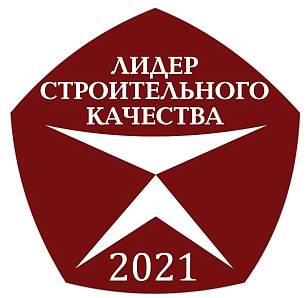 ЛИДЕР
СТРОИТЕЛЬНОГО
КАЧЕСТВА

2021